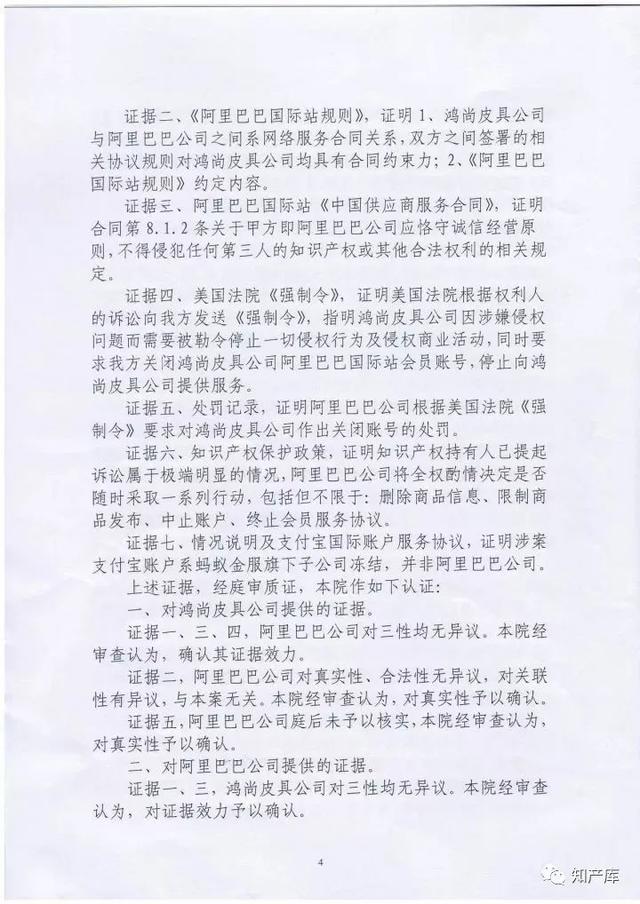 证据二、《阿里巴巴国际站规则》，证明 1、鸿尚皮具公司与阿里巴巴公司之间系网络服务合同关系，双方之间签署的相关协议规则对鸿尚皮具公司均具有合同约束力；2、《阿里巴巴国际站规则》约定内容。

证据三、阿里巴巴国际站《中国供应商服务合同》，证明合同第 8.1.2 条关于甲方即阿里巴巴公司应恪守诚信经营原则，不得侵犯任何第三人的知识产权或其他合法权利的相关规定。

证据四、美国法院《强制令》，证明美国法院根据权利人的诉讼向我方发送《强制令》，指明鸿尚皮具公司因涉嫌侵权问题而需要被勒令停止一切侵权行为及侵权商业活动，同时要求我方关闭鸿尚皮具公司阿里巴巴国际站会员账号，停止向鸿尚皮具公司提供服务。

证据五、处罚记录，证明阿里巴巴公司根据美国法院《强制令》要求对鸿尚皮具公司作出关闭账号的处罚。

证据六、知识产权保护政策，证明知识产权持有人已提起诉讼属于极端明显的情况，阿里巴巴公司将全权酌情决定是否随时采取一系列行动，包括但不限于：删除商品信息、限制商品发布、中止账户、终止会员服务协议。

证据七、情况说明及支付宝国际账户服务协议，证明涉案支付宝账户系蚂蚁金服旗下子公司冻结，并非阿里巴巴公司。

上述证据，经庭审质证，本院作如下认证：

一、对鸿尚皮具公司提供的证据。

证据一、三、四，阿里巴巴公司对三性均无异议。本院经审查认为，确认其证据效力。

证据二，阿里巴巴公司对真实性、合法性无异议，对关联性有异议，与本案无关。本院经审查认为，对真实性予以确认。

证据五，阿里巴巴公司庭后未予以核实，本院经审查认为，对真实性予以确认。

二、对阿里巴巴公司提供的证据。

证据一、三，鸿尚皮具公司对三性均无异议。本院经审查认为，对证据效力予以确认。

4

知产库